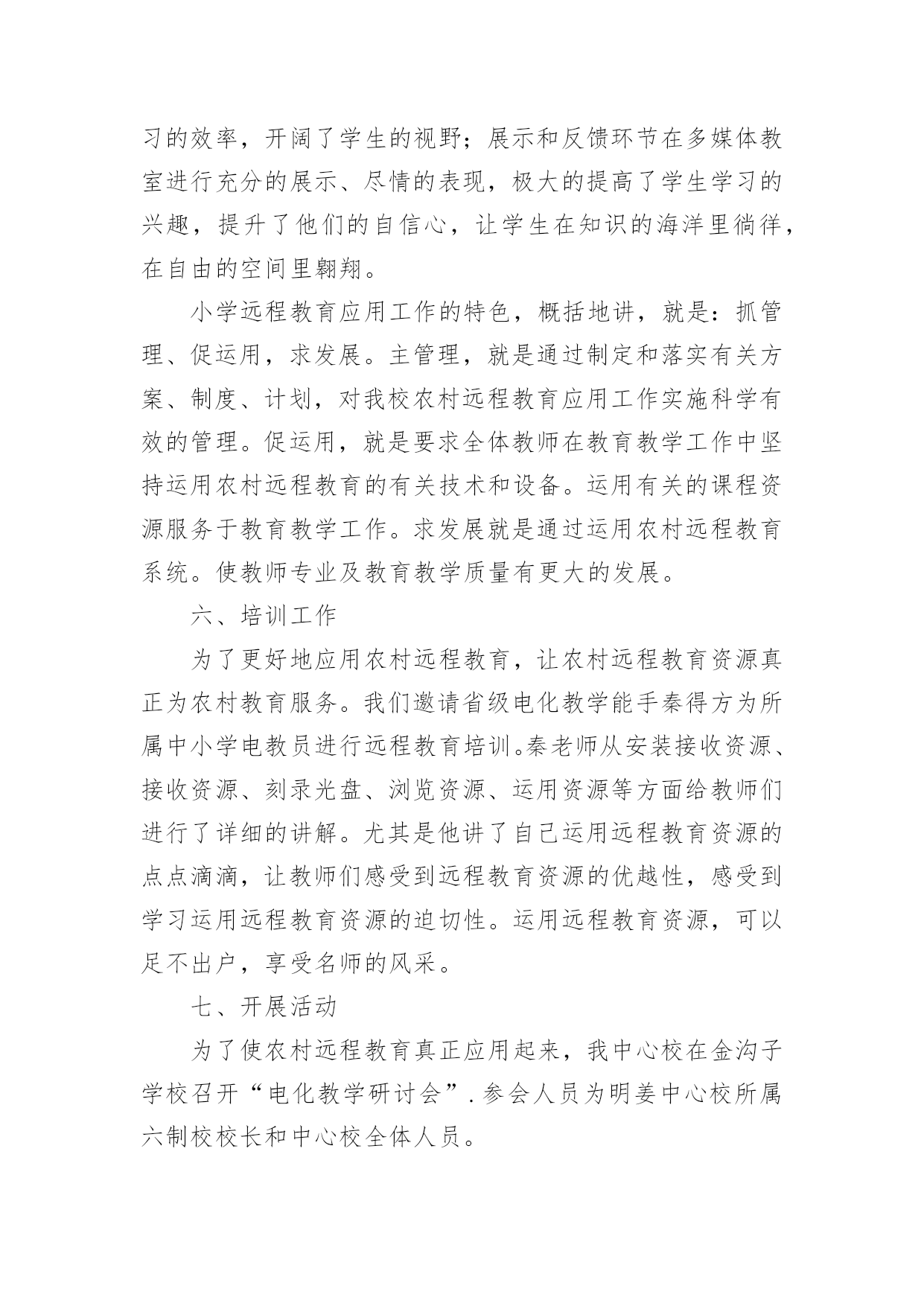 习的效率，开阔了学生的视野；展示和反馈环节在多媒体教室进行充分的展示、尽情的表现，极大的提高了学生学习的兴趣，提升了他们的自信心，让学生在知识的海洋里徜徉，在自由的空间里翱翔。

小学远程教育应用工作的特色，概括地讲，就是：抓管理、促运用，求发展。主管理，就是通过制定和落实有关方案、制度、计划，对我校农村远程教育应用工作实施科学有效的管理。促运用，就是要求全体教师在教育教学工作中坚持运用农村远程教育的有关技术和设备。运用有关的课程资源服务于教育教学工作。求发展就是通过运用农村远程教育系统。使教师专业及教育教学质量有更大的发展。

六、培训工作

为了更好地应用农村远程教育，让农村远程教育资源真正为农村教育服务。我们邀请省级电化教学能手秦得方为所属中小学电教员进行远程教育培训。秦老师从安装接收资源、接收资源、刻录光盘、浏览资源、运用资源等方面给教师们进行了详细的讲解。尤其是他讲了自己运用远程教育资源的点点滴滴，让教师们感受到远程教育资源的优越性，感受到学习运用远程教育资源的迫切性。运用远程教育资源，可以足不出户，享受名师的风采。

七、开展活动

为了使农村远程教育真正应用起来，我中心校在金沟子学校召开“电化教学研讨会”．参会人员为明姜中心校所属六制校校长和中心校全体人员。